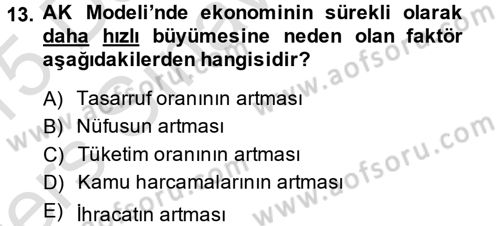 13. AK Modeli'nde ekonominin sürekli olarak daha hızlı büyümesine neden olan faktör aşağıdakilerden hangisidir?

A) Tasarruf oranının artması
B) Nüfusun artması
C) Tüketim oranının artması
D) Kamu harcamalarının artması
E) İhracatın artması

www.aofsoru.com
www.aofsoru.com
www.aofsoru.com
www.aofsoru.com